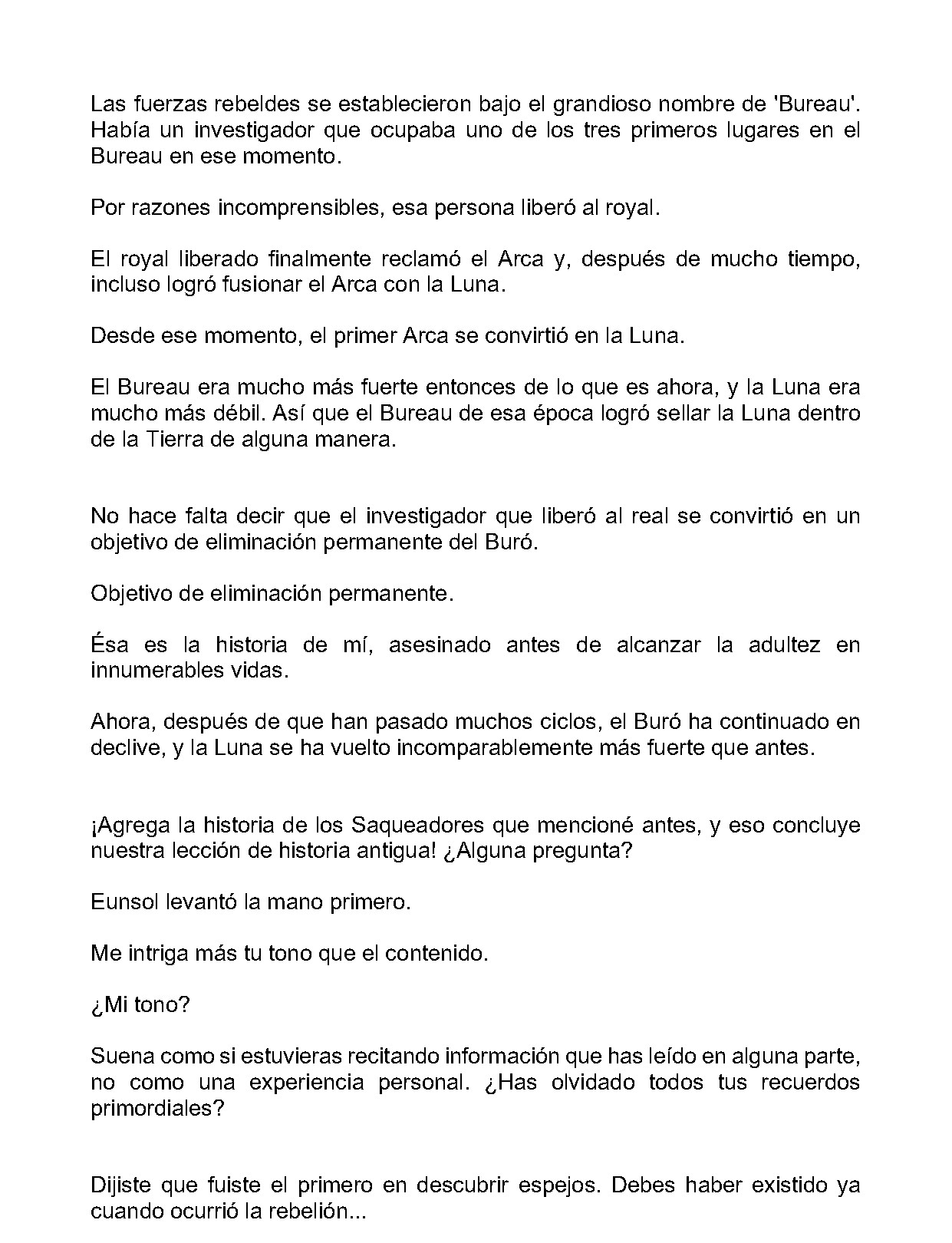 Las fuerzas rebeldes se establecieron bajo el grandioso nombre de 'Bureau'. Había un investigador que ocupaba uno de los tres primeros lugares en el Bureau en ese momento.

Por razones incomprensibles, esa persona liberó al royal.

El royal liberado finalmente reclamó el Arca y, después de mucho tiempo, incluso logró fusionar el Arca con la Luna.

Desde ese momento, el primer Arca se convirtió en la Luna.

El Bureau era mucho más fuerte entonces de lo que es ahora, y la Luna era mucho más débil. Así que el Bureau de esa época logró sellar la Luna dentro de la Tierra de alguna manera.

No hace falta decir que el investigador que liberó al real se convirtió en un objetivo de eliminación permanente del Buró.

Objetivo de eliminación permanente.

Ésa es la historia de mí, asesinado antes de alcanzar la adultez en innumerables vidas.

Ahora, después de que han pasado muchos ciclos, el Buró ha continuado en declive, y la Luna se ha vuelto incomparablemente más fuerte que antes.

¡Agrega la historia de los Saqueadores que mencioné antes, y eso concluye nuestra lección de historia antigua! ¿Alguna pregunta?

Eunsol levantó la mano primero.

Me intriga más tu tono que el contenido.

¿Mi tono?

Suena como si estuvieras recitando información que has leído en alguna parte, no como una experiencia personal. ¿Has olvidado todos tus recuerdos primordiales?

Dijiste que fuiste el primero en descubrir espejos. Debes haber existido ya cuando ocurrió la rebelión...